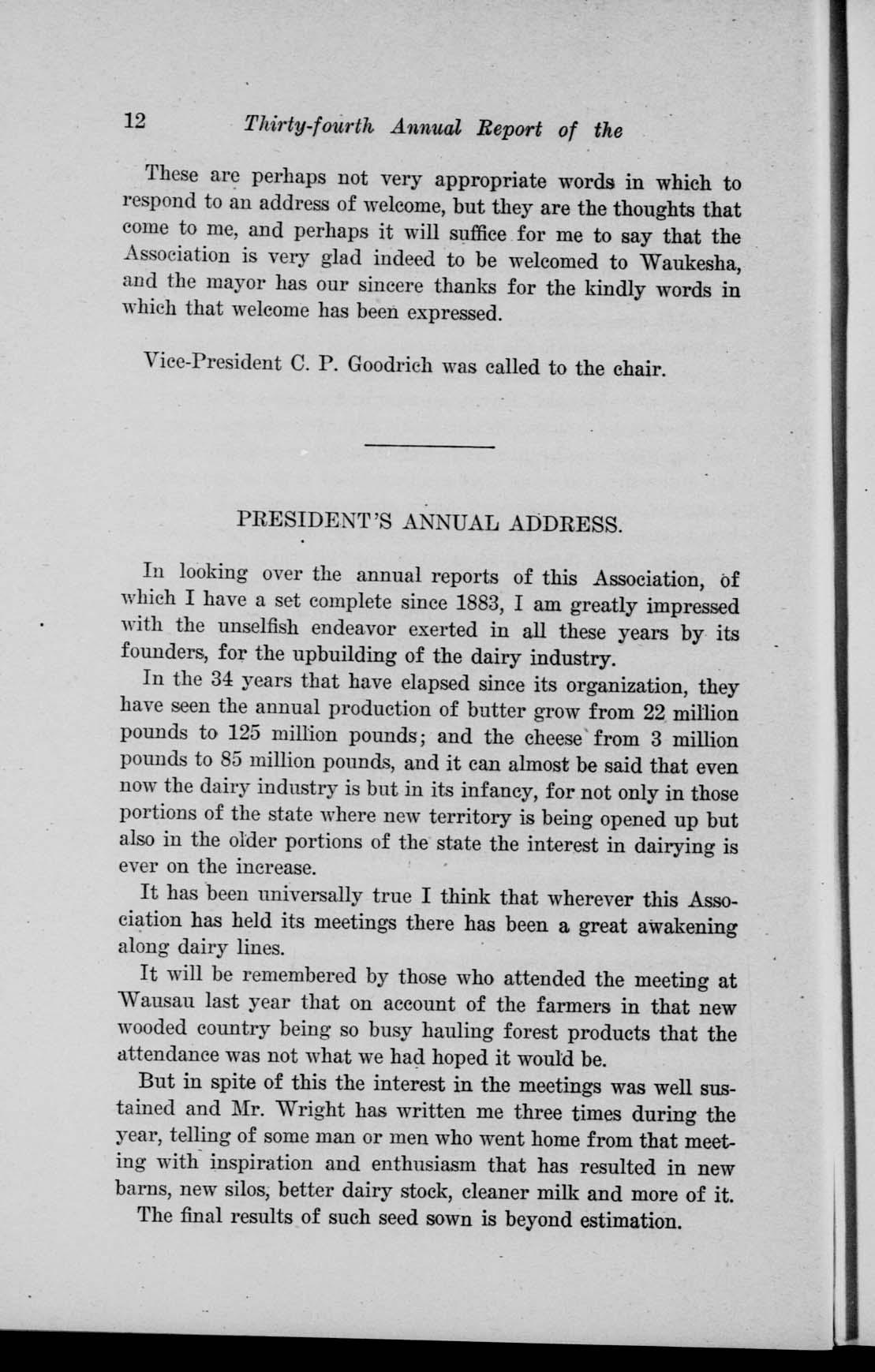 12 Thirty-fourth Annual Report of the

These are perhaps not very appropriate words in which to respond to an address of welcome, but they are the thoughts that come to me, and perhaps it will suffice for me to say that the Association is very glad indeed to be welcomed to Waukesha, and the mayor has our sincere thanks for the kindly words in which that welcome has been expressed.

Vice-President C. P. Goodrich was called to the chair.

PRESIDENT'S ANNUAL ADDRESS.

In looking over the annual reports of this Association, of which I have a set complete since 1883, I am greatly impressed with the unselfish endeavor exerted in all these years by its founders, for the upbuilding of the dairy industry.

In the 34 years that have elapsed since its organization, they have seen the annual production of butter grow from 22 million pounds to 125 million pounds; and the cheese from 3 million pounds to 85 million pounds, and it can almost be said that even now the dairy industry is but in its infancy, for not only in those portions of the state where new territory is being opened up but also in the older portions of the state the interest in dairying is ever on the increase.

It has been universally true I think that wherever this Association has held its meetings there has been a great awakening along dairy lines.

It will be remembered by those who attended the meeting at Wausau last year that on account of the farmers in that new wooded country being so busy hauling forest products that the attendance was not what we had hoped it would be.

But in spite of this the interest in the meetings was well sustained and Mr. Wright has written me three times during the year, telling of some man or men who went home from that meeting with inspiration and enthusiasm that has resulted in new barns, new silos, better dairy stock, cleaner milk and more of it.

The final results of such seed sown is beyond estimation.